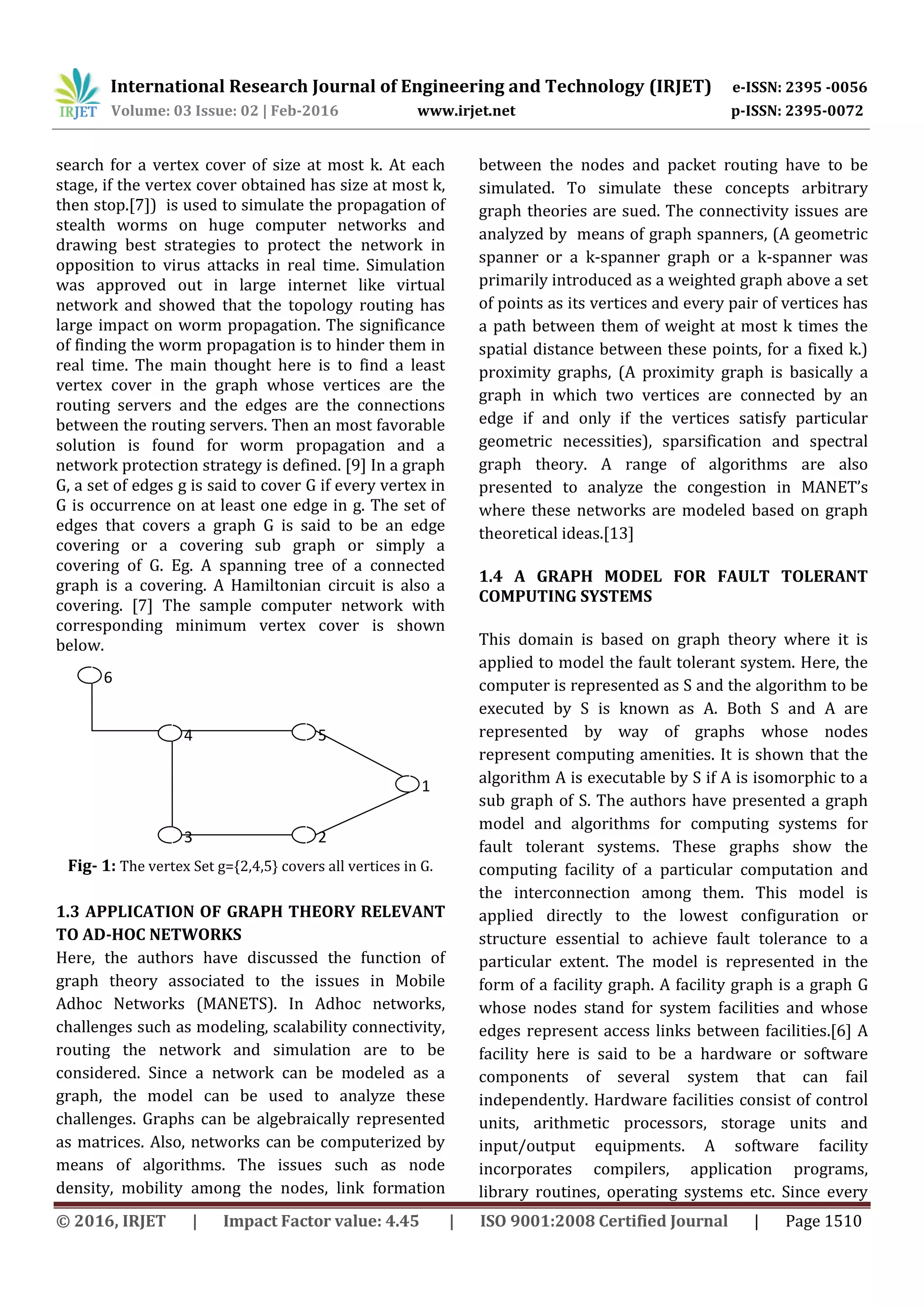 IRJET International Research Journal of Engineering and Technology (IRJET) e-ISSN: 2395 -0056
Volume: 03 Issue: 02 | Feb-2016 www.irjet.net p-ISSN: 2395-0072

search for a vertex cover of size at most k. At each stage, if the vertex cover obtained has size at most k, then stop.[7]) is used to simulate the propagation of stealth worms on huge computer networks and drawing best strategies to protect the network in opposition to virus attacks in real time. Simulation was approved out in large internet like virtual network and showed that the topology routing has large impact on worm propagation. The significance of finding the worm propagation is to hinder them in real time. The main thought here is to find a least vertex cover in the graph whose vertices are the routing servers and the edges are the connections between the routing servers. Then an most favorable solution is found for worm propagation and a network protection strategy is defined. [9] In a graph G, a set of edges g is said to cover G if every vertex in G is occurrence on at least one edge in g. The set of edges that covers a graph G is said to be an edge covering or a covering sub graph or simply a covering of G. Eg. A spanning tree of a connected graph is a covering. A Hamiltonian circuit is also a covering. [7] The sample computer network with corresponding minimum vertex cover is shown below.

6
4
5
1
3
2

Fig- 1: The vertex Set g={2,4,5} covers all vertices in G.

1.3 APPLICATION OF GRAPH THEORY RELEVANT TO AD-HOC NETWORKS
Here, the authors have discussed the function of graph theory associated to the issues in Mobile Adhoc Networks (MANETS). In Adhoc networks, challenges such as modeling, scalability connectivity, routing the network and simulation are to be considered. Since a network can be modeled as a graph, the model can be used to analyze these challenges. Graphs can be algebraically represented as matrices. Also, networks can be computerized by means of algorithms. The issues such as node density, mobility among the nodes, link formation between the nodes and packet routing have to be simulated. To simulate these concepts arbitrary graph theories are sued. The connectivity issues are analyzed by means of graph spanners, (A geometric spanner or a k-spanner graph or a k-spanner was primarily introduced as a weighted graph above a set of points as its vertices and every pair of vertices has a path between them of weight at most k times the spatial distance between these points, for a fixed k.) proximity graphs, (A proximity graph is basically a graph in which two vertices are connected by an edge if and only if the vertices satisfy particular geometric necessities), sparsification and spectral graph theory. A range of algorithms are also presented to analyze the congestion in MANET's where these networks are modeled based on graph theoretical ideas.[13]

1.4 A GRAPH MODEL FOR FAULT TOLERANT COMPUTING SYSTEMS

This domain is based on graph theory where it is applied to model the fault tolerant system. Here, the computer is represented as S and the algorithm to be executed by S is known as A. Both S and A are represented by way of graphs whose nodes represent computing amenities. It is shown that the algorithm A is executable by S if A is isomorphic to a sub graph of S. The authors have presented a graph model and algorithms for computing systems for fault tolerant systems. These graphs show the computing facility of a particular computation and the interconnection among them. This model is applied directly to the lowest configuration or structure essential to achieve fault tolerance to a particular extent. The model is represented in the form of a facility graph. A facility graph is a graph G whose nodes stand for system facilities and whose edges represent access links between facilities.[6] A facility here is said to be a hardware or software components of several system that can fail independently. Hardware facilities consist of control units, arithmetic processors, storage units and input/output equipments. A software facility incorporates compilers, application programs, library routines, operating systems etc. Since every

© 2016, IRJET | Impact Factor value: 4.45 | ISO 9001:2008 Certified Journal | Page 1510